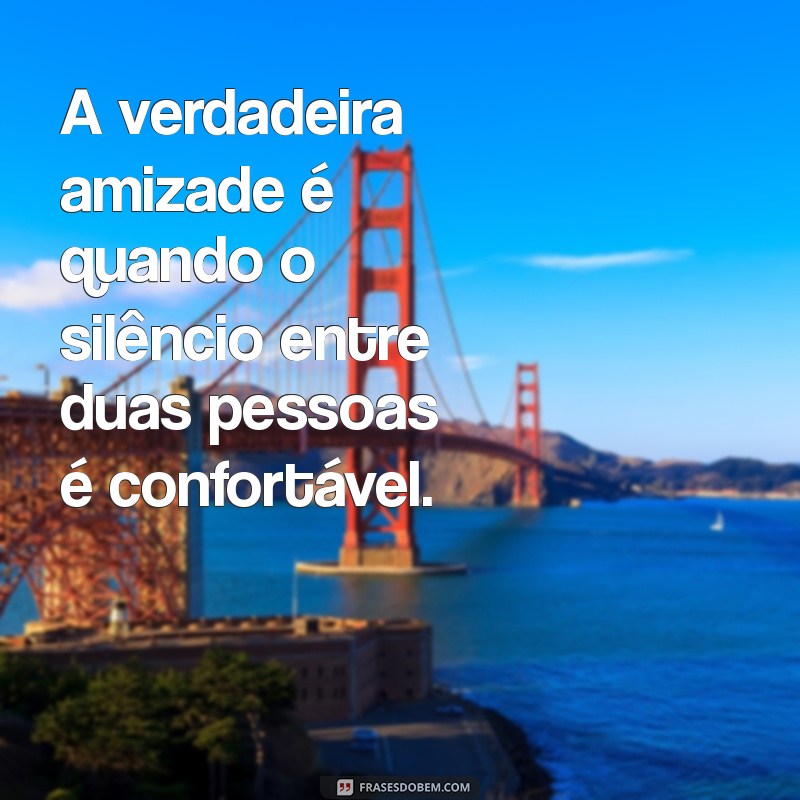 A verdadeira amizade é quando o silêncio entre duas pessoas é confortável.

FRASESDOBEM.COM